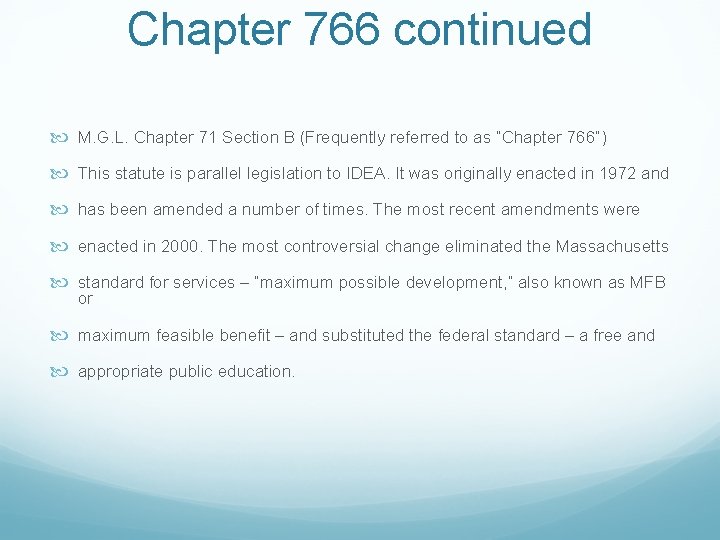 Chapter 766 continued

M.G.L. Chapter 71 Section B (Frequently referred to as "Chapter 766")

This statute is parallel legislation to IDEA. It was originally enacted in 1972 and

has been amended a number of times. The most recent amendments were

enacted in 2000. The most controversial change eliminated the Massachusetts

standard for services – "maximum possible development," also known as MFB or

maximum feasible benefit – and substituted the federal standard – a free and

appropriate public education.